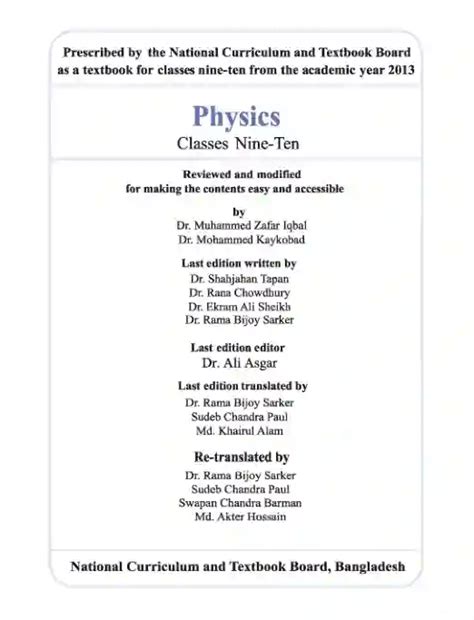 Prescribed by the National Curriculum and Textbook Board as a textbook for classes nine-ten from the academic year 2013

Physics

Classes Nine-Ten

Reviewed and modified for making the contents easy and accessible

by
Dr. Muhammed Zafar Iqbal
Dr. Mohammed Kaykobad

Last edition written by
Dr. Shahjahan Tapan
Dr. Rana Chowdhury
Dr. Ekram Ali Sheikh
Dr. Rama Bijoy Sarker

Last edition editor
Dr. Ali Asgar

Last edition translated by
Dr. Rama Bijoy Sarker
Sudeb Chandra Paul
Md. Khairul Alam

Re-translated by
Dr. Rama Bijoy Sarker
Sudeb Chandra Paul
Swapan Chandra Barman
Md. Akter Hossain

National Curriculum and Textbook Board, Bangladesh